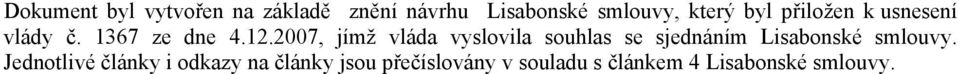 Dokument byl vytvořen na základě znění návrhu Lisabonské smlouvy, který byl přiložen k usnesení vlády č. 1367 ze dne 4.12.2007, jímž vláda vyslovila souhlas se sjednáním Lisabonské smlouvy. Jednotlivé články i odkazy na články jsou přečíslovány v souladu s článkem 4 Lisabonské smlouvy.